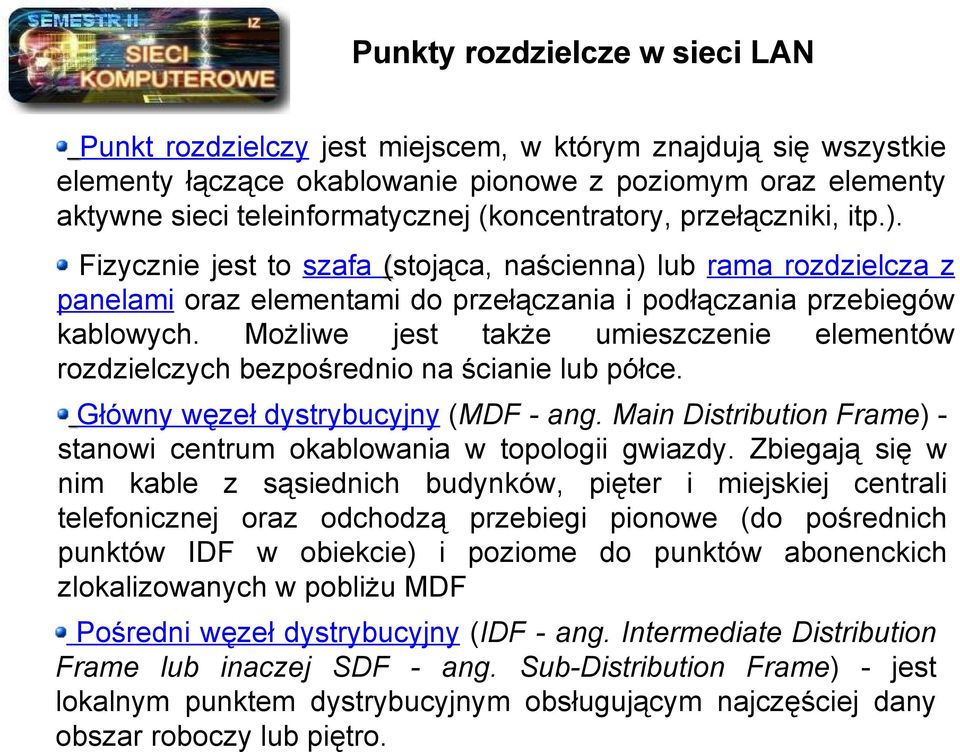 SEMESTR II
IZ
SIECI KOMPUTEROWE

Punkty rozdzielcze w sieci LAN

Punkt rozdzielczy jest miejscem, w którym znajdują się wszystkie elementy łączące okablowanie pionowe z poziomym oraz elementy aktywne sieci teleinformatycznej (koncentratory, przełączniki, itp.).

Fizycznie jest to szafa (stojąca, naścienna) lub rama rozdzielcza z panelami oraz elementami do przełączania i podłączania przebiegów kablowych. Możliwe jest także umieszczenie elementów rozdzielczych bezpośrednio na ścianie lub półce.

Główny węzeł dystrybucyjny (MDF - ang. Main Distribution Frame) - stanowi centrum okablowania w topologii gwiazdy. Zbiegają się w nim kable z sąsiednich budynków, pięter i miejskiej centrali telefonicznej oraz odchodzą przebiegi pionowe (do pośrednich punktów IDF w obiekcie) i poziome do punktów abonenckich zlokalizowanych w pobliżu MDF

Pośredni węzeł dystrybucyjny (IDF - ang. Intermediate Distribution Frame lub inaczej SDF - ang. Sub-Distribution Frame) - jest lokalnym punktem dystrybucyjnym obsługującym najczęściej dany obszar roboczy lub piętro.